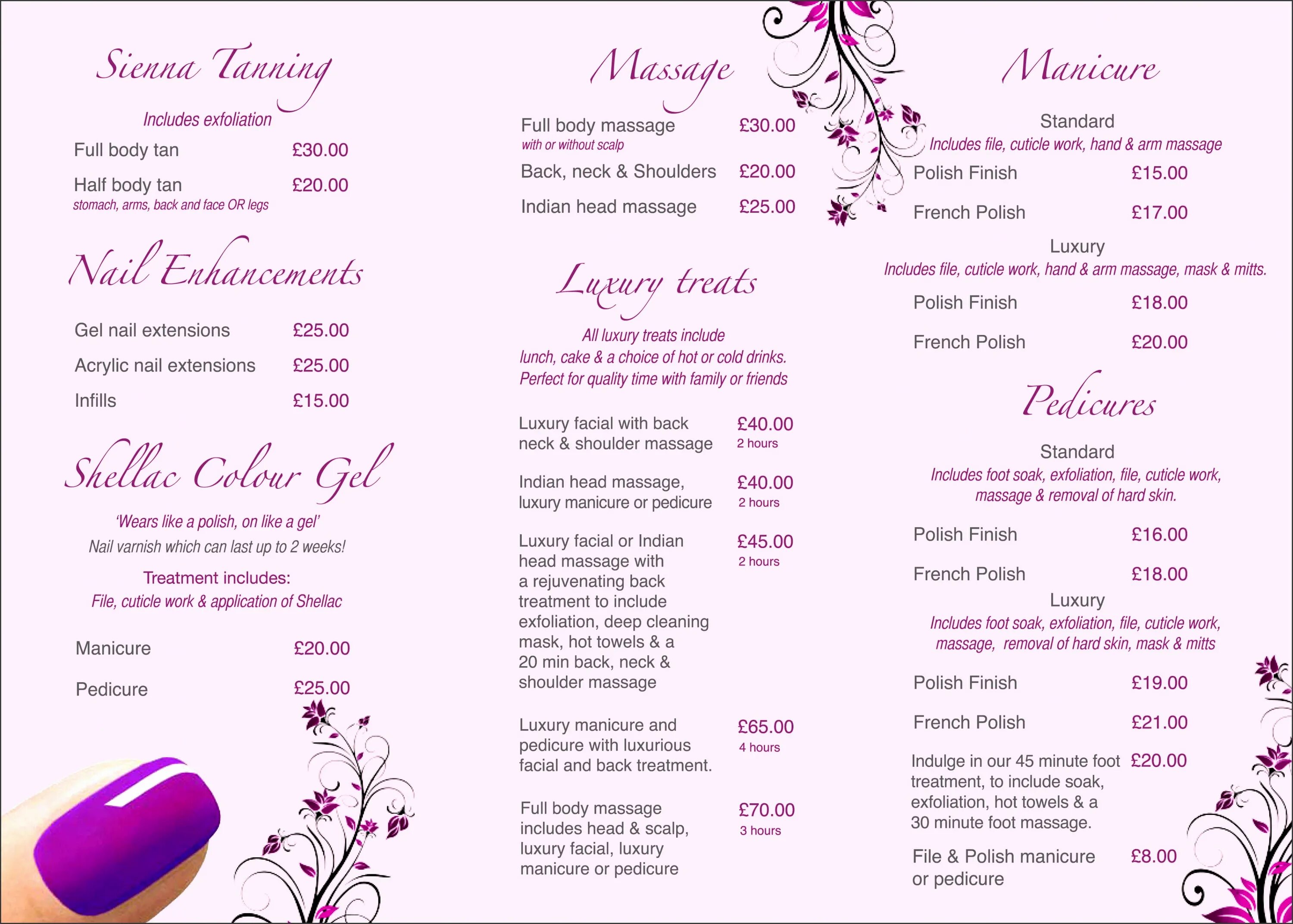 Sienna Tanning

Includes exfoliation

Full body tan £30.00

Half body tan £20.00
stomach, arms, back and face OR legs

Nail Enhancements

Gel nail extensions £25.00

Acrylic nail extensions £25.00

Infills £15.00

Shellac Colour Gel

'Wears like a polish, on like a gel'
Nail varnish which can last up to 2 weeks!

Treatment includes:
File, cuticle work & application of Shellac

Manicure £20.00

Pedicure £25.00

Massage

Full body massage £30.00
with or without scalp

Back, neck & Shoulders £20.00

Indian head massage £25.00

Luxury treats

All luxury treats include lunch, cake & a choice of hot or cold drinks. Perfect for quality time with family or friends

Luxury facial with back neck & shoulder massage £40.00 2 hours

Indian head massage, luxury manicure or pedicure £40.00 2 hours

Luxury facial or Indian head massage with a rejuvenating back treatment to include exfoliation, deep cleaning mask, hot towels & a 20 min back, neck & shoulder massage £45.00 2 hours

Luxury manicure and pedicure with luxurious facial and back treatment. £65.00 4 hours

Full body massage includes head & scalp, luxury facial, luxury manicure or pedicure £70.00 3 hours

Manicure

Standard
Includes file, cuticle work, hand & arm massage

Polish Finish £15.00

French Polish £17.00

Luxury
Includes file, cuticle work, hand & arm massage, mask & mitts.

Polish Finish £18.00

French Polish £20.00

Pedicures

Standard
Includes foot soak, exfoliation, file, cuticle work, massage & removal of hard skin.

Polish Finish £16.00

French Polish £18.00

Luxury
Includes foot soak, exfoliation, file, cuticle work, massage, removal of hard skin, mask & mitts

Polish Finish £19.00

French Polish £21.00

Indulge in our 45 minute foot treatment, to include soak, exfoliation, hot towels & a 30 minute foot massage. £20.00

File & Polish manicure or pedicure £8.00